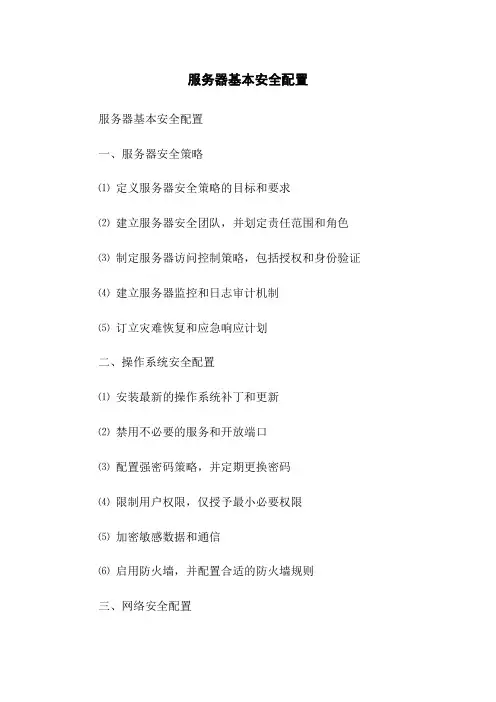 服务器基本安全配置

服务器基本安全配置

一、服务器安全策略

⑴ 定义服务器安全策略的目标和要求

⑵ 建立服务器安全团队，并划定责任范围和角色

⑶ 制定服务器访问控制策略，包括授权和身份验证

⑷ 建立服务器监控和日志审计机制

⑸ 订立灾难恢复和应急响应计划

二、操作系统安全配置

⑴ 安装最新的操作系统补丁和更新

⑵ 禁用不必要的服务和开放端口

⑶ 配置强密码策略，并定期更换密码

⑷ 限制用户权限，仅授予最小必要权限

⑸ 加密敏感数据和通信

⑹ 启用防火墙，并配置合适的防火墙规则

三、网络安全配置